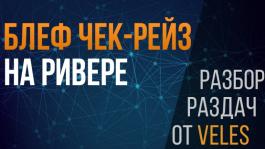 БЛЕФ ЧЕК-РЕЙЗ
НА РИВЕРЕ

РАЗБОР
РАЗДАЧ
ОТ VELES